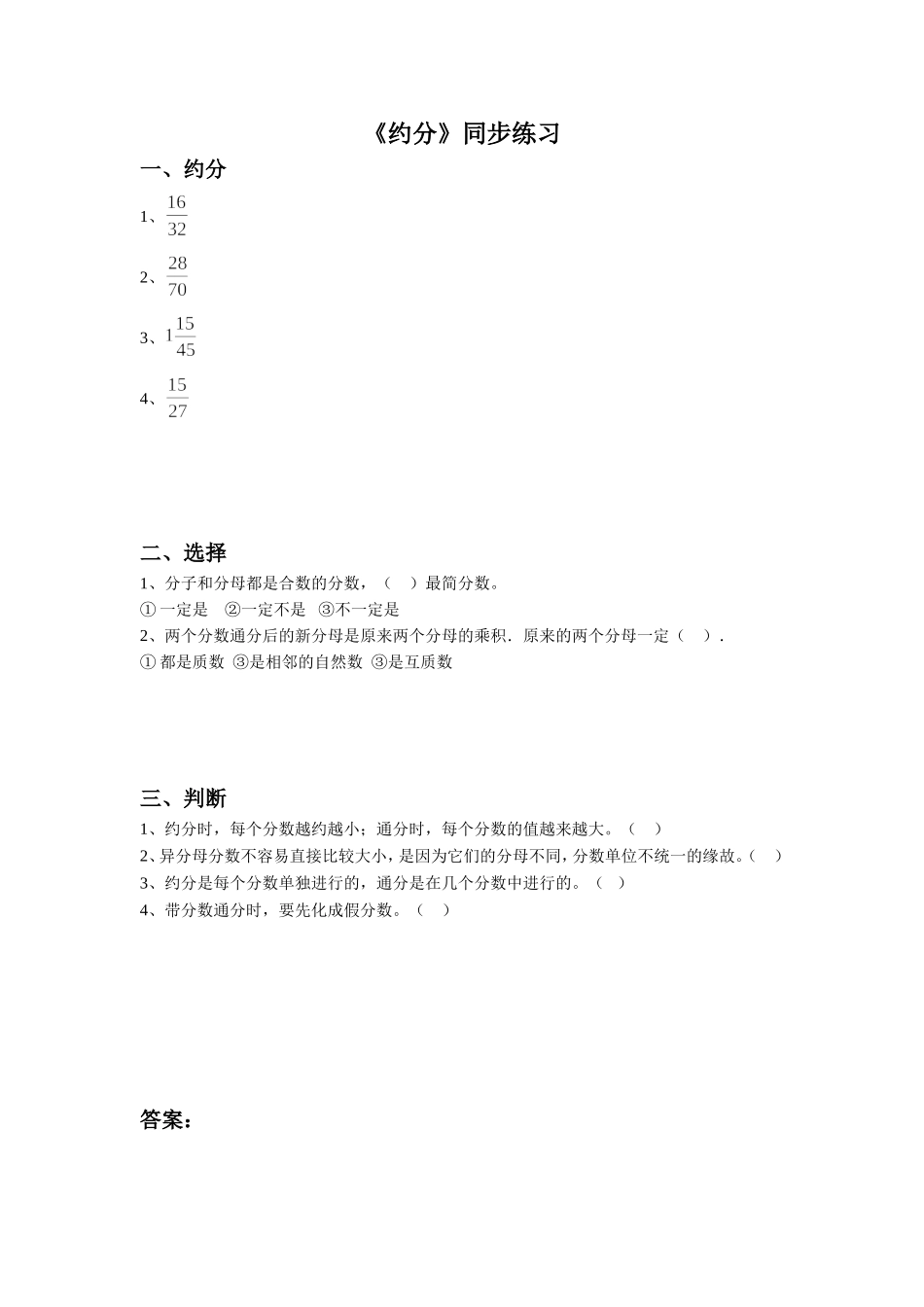 《约分》同步练习

一、约分

1、$\frac{16}{32}$

2、$\frac{28}{70}$

3、$1\frac{15}{45}$

4、$\frac{15}{27}$

二、选择

1、分子和分母都是合数的分数，（ ）最简分数。

① 一定是 ②一定不是 ③不一定是

2、两个分数通分后的新分母是原来两个分母的乘积．原来的两个分母一定（ ）．

① 都是质数 ③是相邻的自然数 ③是互质数

三、判断

1、约分时，每个分数越约越小；通分时，每个分数的值越来越大。（ ）

2、异分母分数不容易直接比较大小，是因为它们的分母不同，分数单位不统一的缘故。（ ）

3、约分是每个分数单独进行的，通分是在几个分数中进行的。（ ）

4、带分数通分时，要先化成假分数。（ ）

答案：